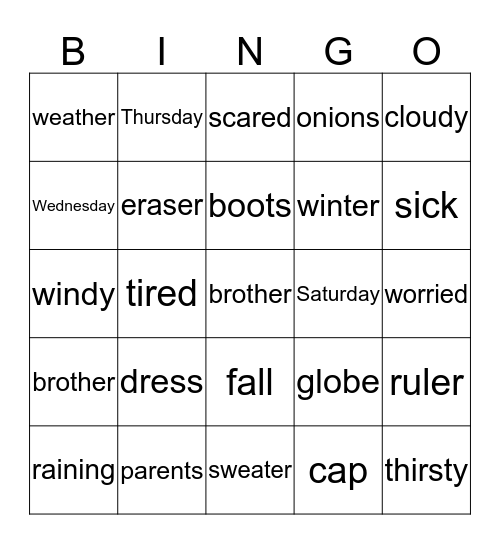 | B | I | N | G | O |
|---|---|---|---|---|
| weather | Thursday | scared | onions | cloudy |
| Wednesday | eraser | boots | winter | sick |
| windy | tired | brother | Saturday | worried |
| brother | dress | fall | globe | ruler |
| raining | parents | sweater | cap | thirsty |